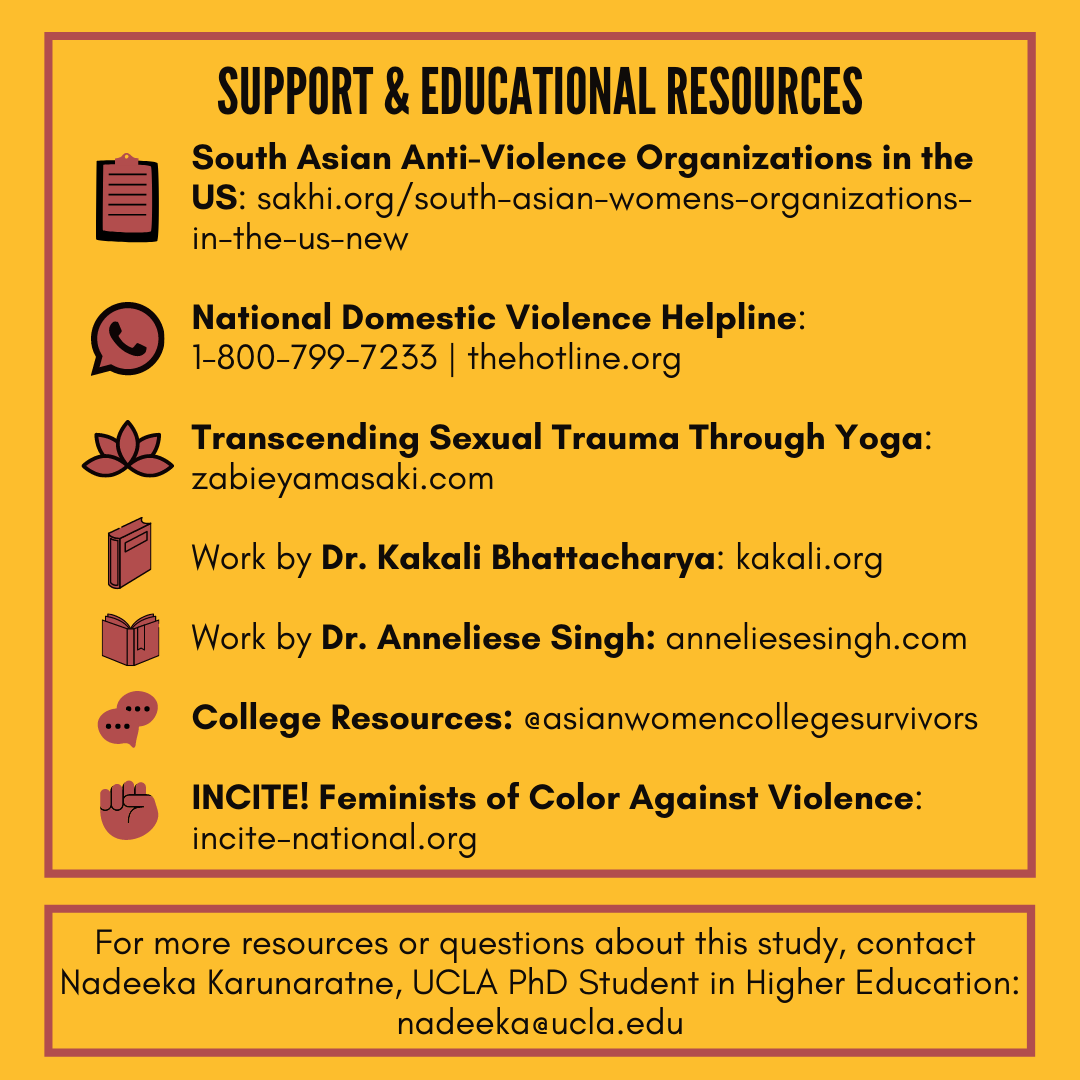 SUPPORT & EDUCATIONAL RESOURCES

South Asian Anti-Violence Organizations in the US: sakhi.org/south-asian-womens-organizations-in-the-us-new

National Domestic Violence Helpline: 1-800-799-7233 | thehotline.org

Transcending Sexual Trauma Through Yoga: zabieyamasaki.com

Work by Dr. Kakali Bhattacharya: kakali.org

Work by Dr. Anneliese Singh: anneliesesingh.com

College Resources: @asianwomencollegesurvivors

INCITE! Feminists of Color Against Violence: incite-national.org

For more resources or questions about this study, contact Nadeeka Karunaratne, UCLA PhD Student in Higher Education: nadeeka@ucla.edu